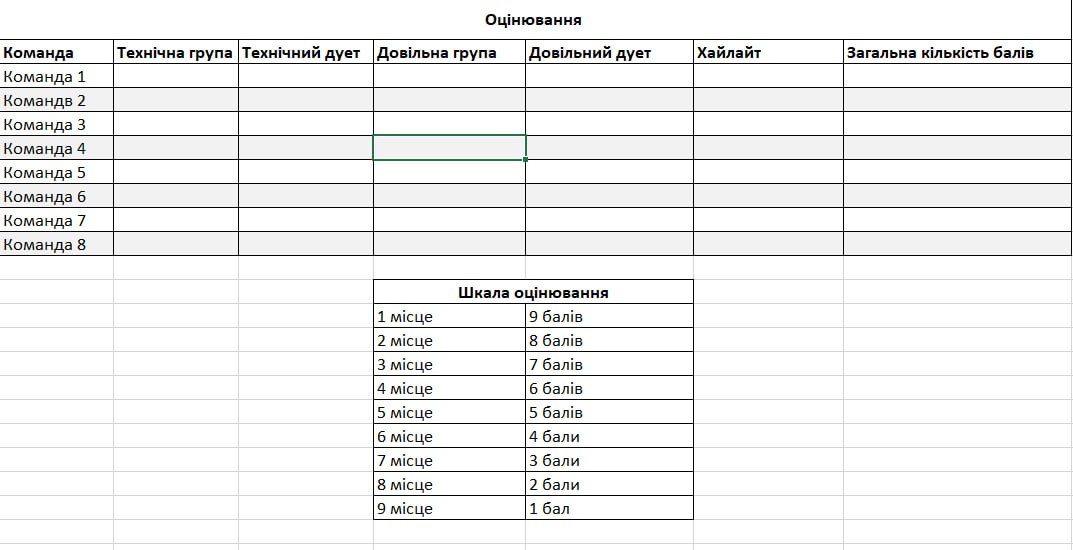 Оцінювання

| Команда | Технічна група | Технічний дует | Довільна група | Довільний дует | Хайлайт | Загальна кількість балів |
|---|---|---|---|---|---|---|
| Команда 1 | | | | | | |
| Командв 2 | | | | | | |
| Команда 3 | | | | | | |
| Команда 4 | | | | | | |
| Команда 5 | | | | | | |
| Команда 6 | | | | | | |
| Команда 7 | | | | | | |
| Команда 8 | | | | | | |

Шкала оцінювання

| | |
|---|---|
| 1 місце | 9 балів |
| 2 місце | 8 балів |
| 3 місце | 7 балів |
| 4 місце | 6 балів |
| 5 місце | 5 балів |
| 6 місце | 4 бали |
| 7 місце | 3 бали |
| 8 місце | 2 бали |
| 9 місце | 1 бал |